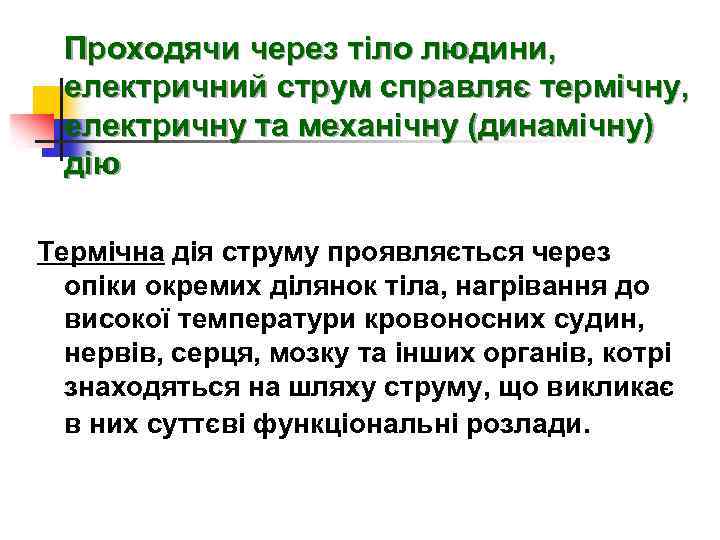 Проходячи через тіло людини, електричний струм справляє термічну, електричну та механічну (динамічну) дію

Термічна дія струму проявляється через опіки окремих ділянок тіла, нагрівання до високої температури кровоносних судин, нервів, серця, мозку та інших органів, котрі знаходяться на шляху струму, що викликає в них суттєві функціональні розлади.